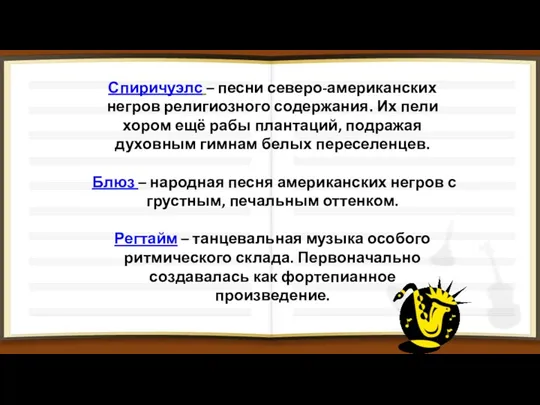 Спиричуэлс – песни северо-американских негров религиозного содержания. Их пели хором ещё рабы плантаций, подражая духовным гимнам белых переселенцев.

Блюз – народная песня американских негров с грустным, печальным оттенком.

Регтайм – танцевальная музыка особого ритмического склада. Первоначально создавалась как фортепианное произведение.